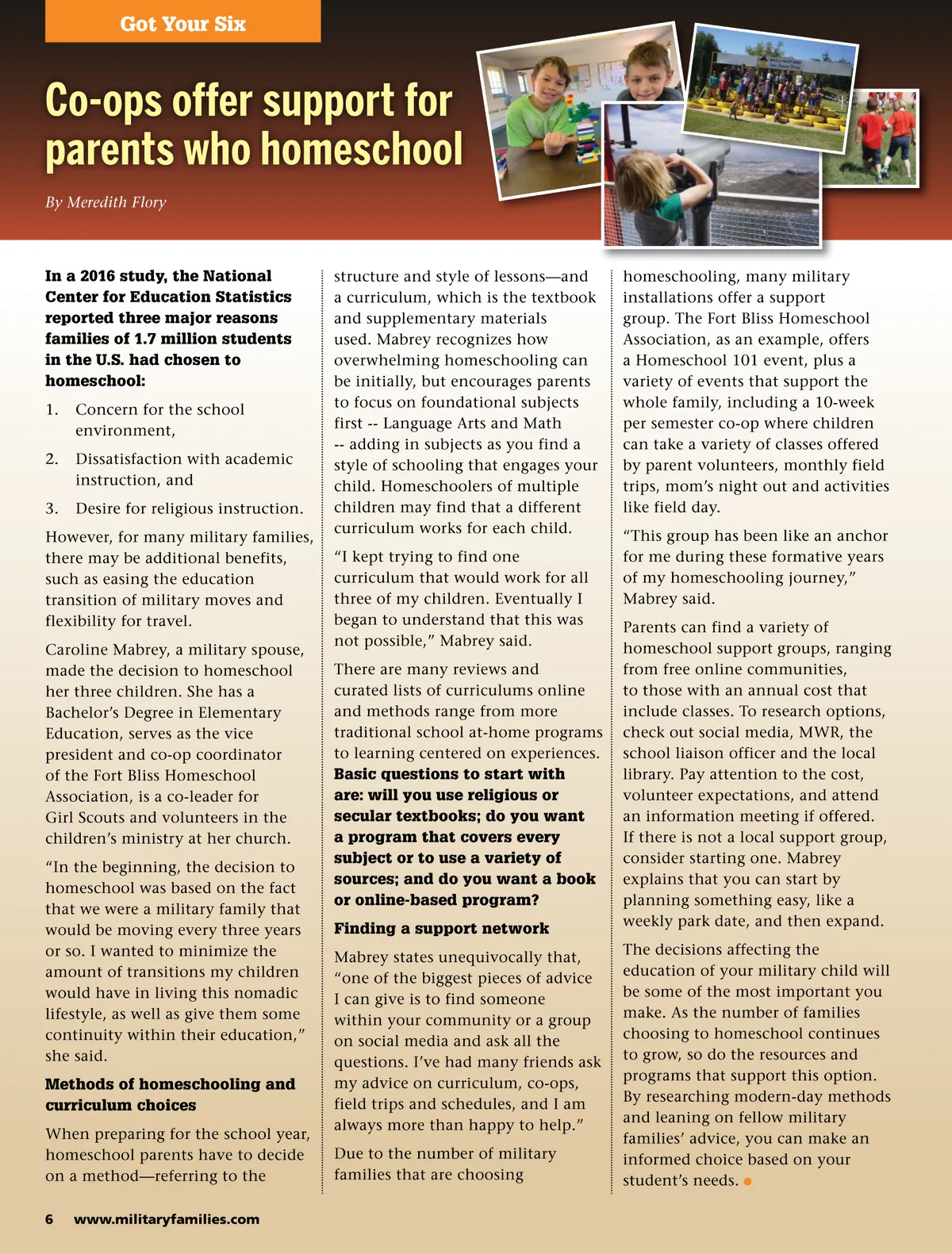 Got Your Six

Co-ops offer support for parents who homeschool

By Meredith Flory

In a 2016 study, the National Center for Education Statistics reported three major reasons families of 1.7 million students in the U.S. had chosen to homeschool:

1. Concern for the school environment,

2. Dissatisfaction with academic instruction, and

3. Desire for religious instruction.

However, for many military families, there may be additional benefits, such as easing the education transition of military moves and flexibility for travel.

Caroline Mabrey, a military spouse, made the decision to homeschool her three children. She has a Bachelor's Degree in Elementary Education, serves as the vice president and co-op coordinator of the Fort Bliss Homeschool Association, is a co-leader for Girl Scouts and volunteers in the children's ministry at her church.

"In the beginning, the decision to homeschool was based on the fact that we were a military family that would be moving every three years or so. I wanted to minimize the amount of transitions my children would have in living this nomadic lifestyle, as well as give them some continuity within their education," she said.

Methods of homeschooling and curriculum choices

When preparing for the school year, homeschool parents have to decide on a method—referring to the structure and style of lessons—and a curriculum, which is the textbook and supplementary materials used. Mabrey recognizes how overwhelming homeschooling can be initially, but encourages parents to focus on foundational subjects first -- Language Arts and Math -- adding in subjects as you find a style of schooling that engages your child. Homeschoolers of multiple children may find that a different curriculum works for each child.

"I kept trying to find one curriculum that would work for all three of my children. Eventually I began to understand that this was not possible," Mabrey said.

There are many reviews and curated lists of curriculums online and methods range from more traditional school at-home programs to learning centered on experiences. Basic questions to start with are: will you use religious or secular textbooks; do you want a program that covers every subject or to use a variety of sources; and do you want a book or online-based program?

Finding a support network

Mabrey states unequivocally that, "one of the biggest pieces of advice I can give is to find someone within your community or a group on social media and ask all the questions. I've had many friends ask my advice on curriculum, co-ops, field trips and schedules, and I am always more than happy to help."

Due to the number of military families that are choosing homeschooling, many military installations offer a support group. The Fort Bliss Homeschool Association, as an example, offers a Homeschool 101 event, plus a variety of events that support the whole family, including a 10-week per semester co-op where children can take a variety of classes offered by parent volunteers, monthly field trips, mom's night out and activities like field day.

"This group has been like an anchor for me during these formative years of my homeschooling journey," Mabrey said.

Parents can find a variety of homeschool support groups, ranging from free online communities, to those with an annual cost that include classes. To research options, check out social media, MWR, the school liaison officer and the local library. Pay attention to the cost, volunteer expectations, and attend an information meeting if offered. If there is not a local support group, consider starting one. Mabrey explains that you can start by planning something easy, like a weekly park date, and then expand.

The decisions affecting the education of your military child will be some of the most important you make. As the number of families choosing to homeschool continues to grow, so do the resources and programs that support this option. By researching modern-day methods and leaning on fellow military families' advice, you can make an informed choice based on your student's needs.

6 www.militaryfamilies.com